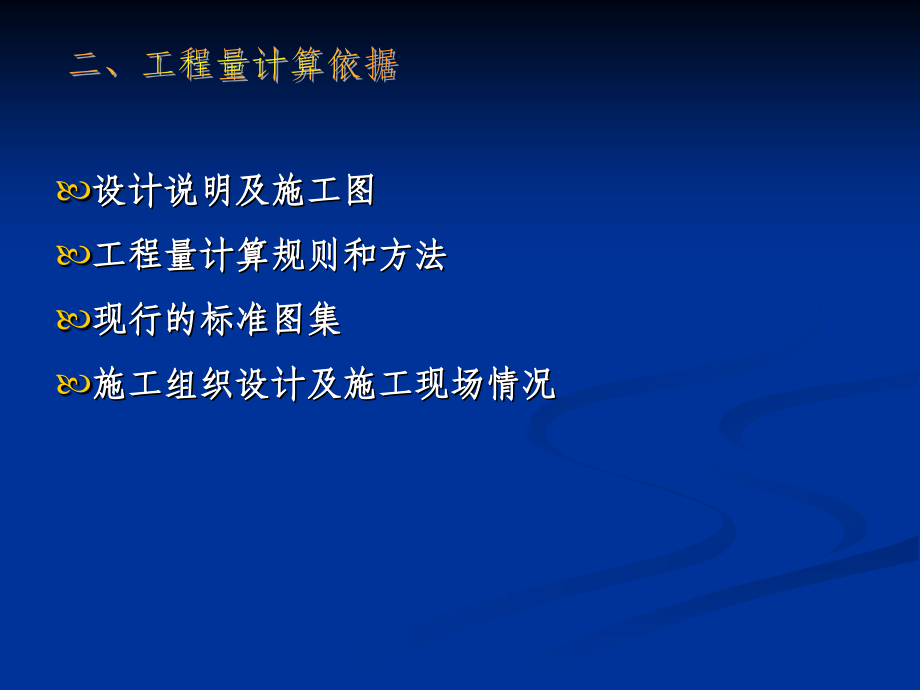 二、工程量计算依据

设计说明及施工图

工程量计算规则和方法

现行的标准图集

施工组织设计及施工现场情况